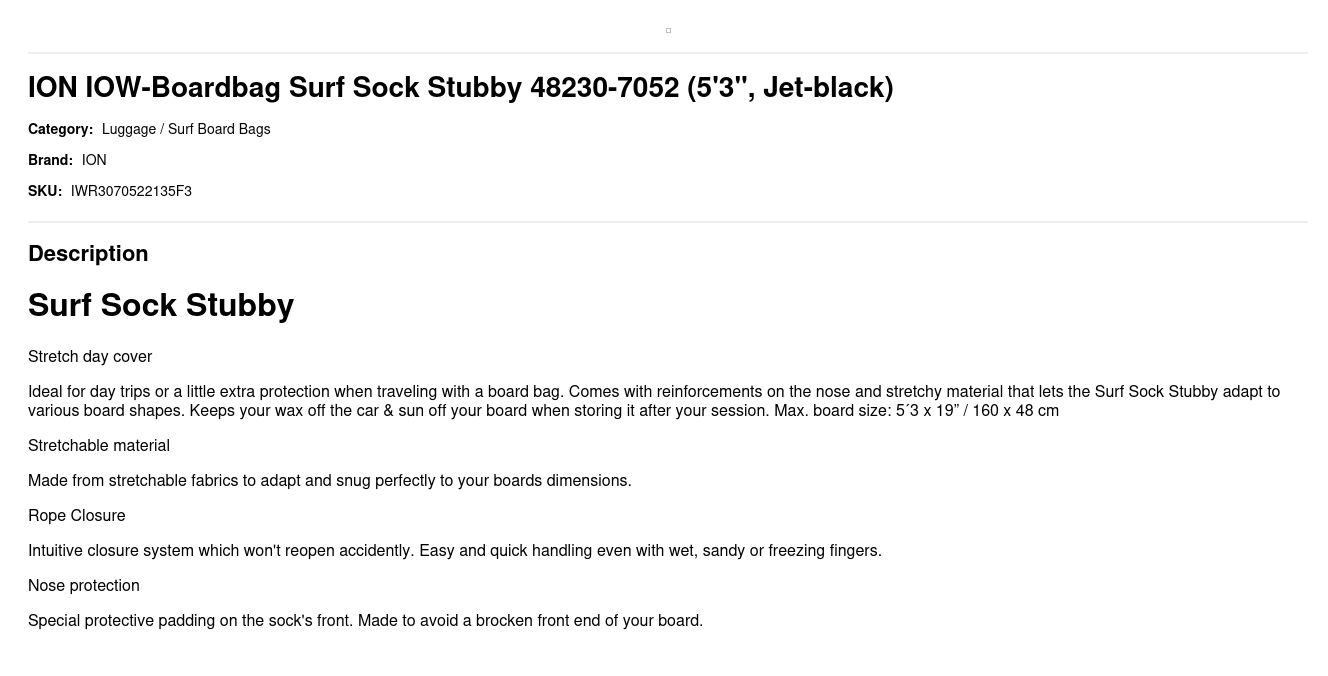 ION IOW-Boardbag Surf Sock Stubby 48230-7052 (5'3", Jet-black)

Category: Luggage / Surf Board Bags

Brand: ION

SKU: IWR3070522135F3

Description

Surf Sock Stubby

Stretch day cover

Ideal for day trips or a little extra protection when traveling with a board bag. Comes with reinforcements on the nose and stretchy material that lets the Surf Sock Stubby adapt to various board shapes. Keeps your wax off the car & sun off your board when storing it after your session. Max. board size: 5´3 x 19" / 160 x 48 cm

Stretchable material

Made from stretchable fabrics to adapt and snug perfectly to your boards dimensions.

Rope Closure

Intuitive closure system which won't reopen accidently. Easy and quick handling even with wet, sandy or freezing fingers.

Nose protection

Special protective padding on the sock's front. Made to avoid a brocken front end of your board.